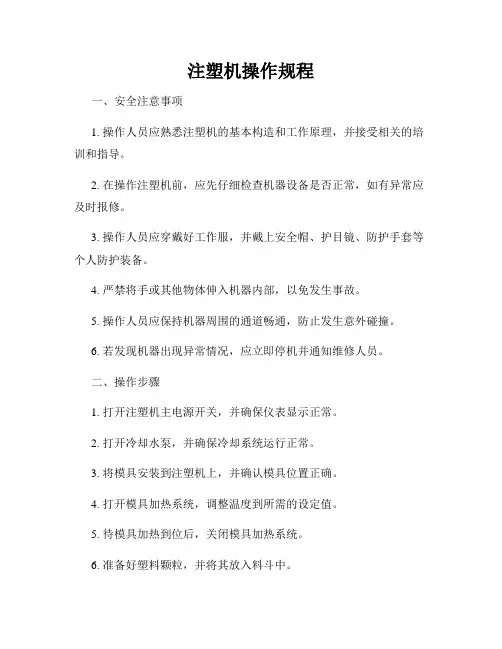 注塑机操作规程

一、安全注意事项

1. 操作人员应熟悉注塑机的基本构造和工作原理，并接受相关的培训和指导。

2. 在操作注塑机前，应先仔细检查机器设备是否正常，如有异常应及时报修。

3. 操作人员应穿戴好工作服，并戴上安全帽、护目镜、防护手套等个人防护装备。

4. 严禁将手或其他物体伸入机器内部，以免发生事故。

5. 操作人员应保持机器周围的通道畅通，防止发生意外碰撞。

6. 若发现机器出现异常情况，应立即停机并通知维修人员。

二、操作步骤

1. 打开注塑机主电源开关，并确保仪表显示正常。

2. 打开冷却水泵，并确保冷却系统运行正常。

3. 将模具安装到注塑机上，并确认模具位置正确。

4. 打开模具加热系统，调整温度到所需的设定值。

5. 待模具加热到位后，关闭模具加热系统。

6. 准备好塑料颗粒，并将其放入料斗中。